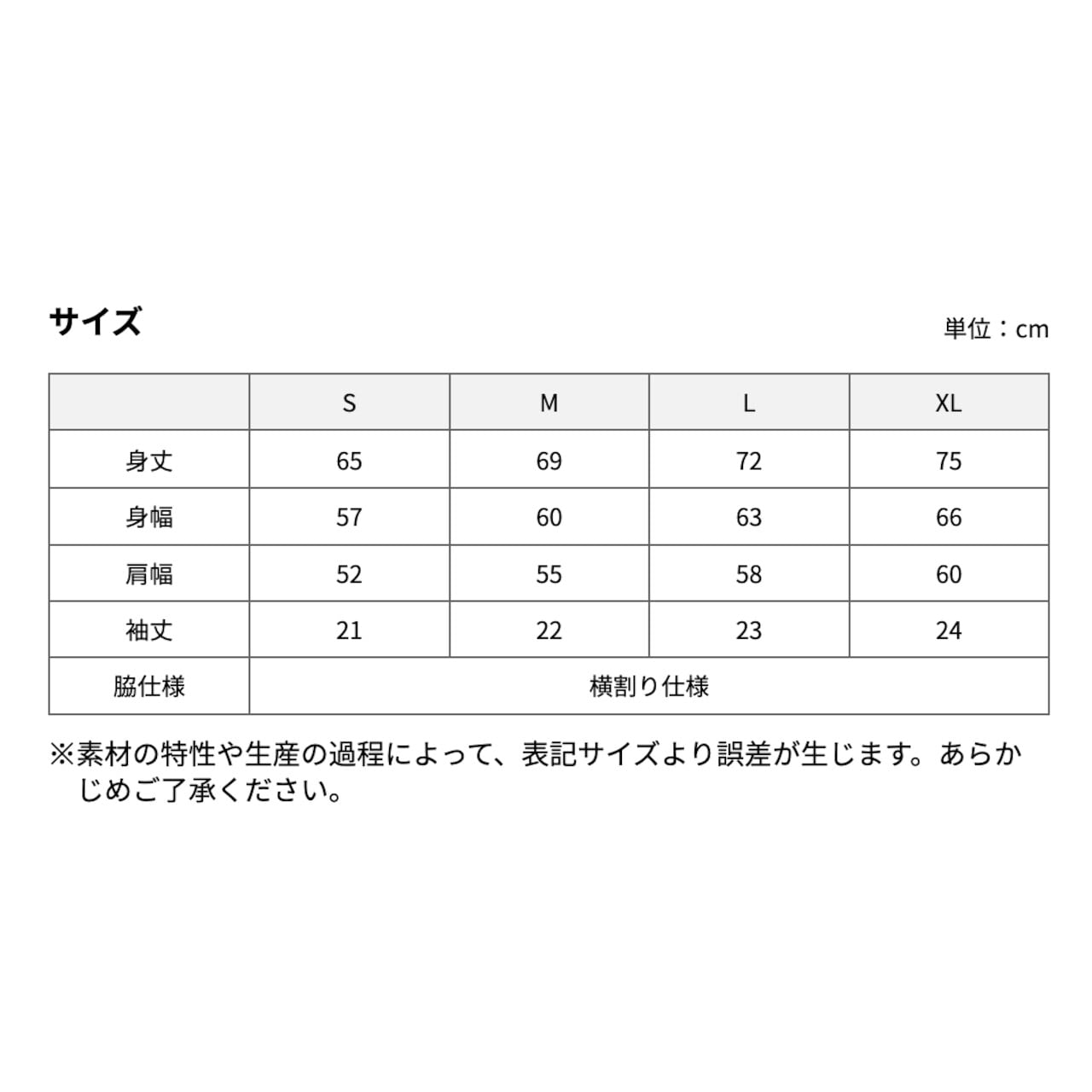 サイズ

単位：cm

| | S | M | L | XL |
|---|---|---|---|---|
| 身丈 | 65 | 69 | 72 | 75 |
| 身幅 | 57 | 60 | 63 | 66 |
| 肩幅 | 52 | 55 | 58 | 60 |
| 袖丈 | 21 | 22 | 23 | 24 |
| 脇仕様 | 横割り仕様 | | | |

※素材の特性や生産の過程によって、表記サイズより誤差が生じます。あらかじめご了承ください。